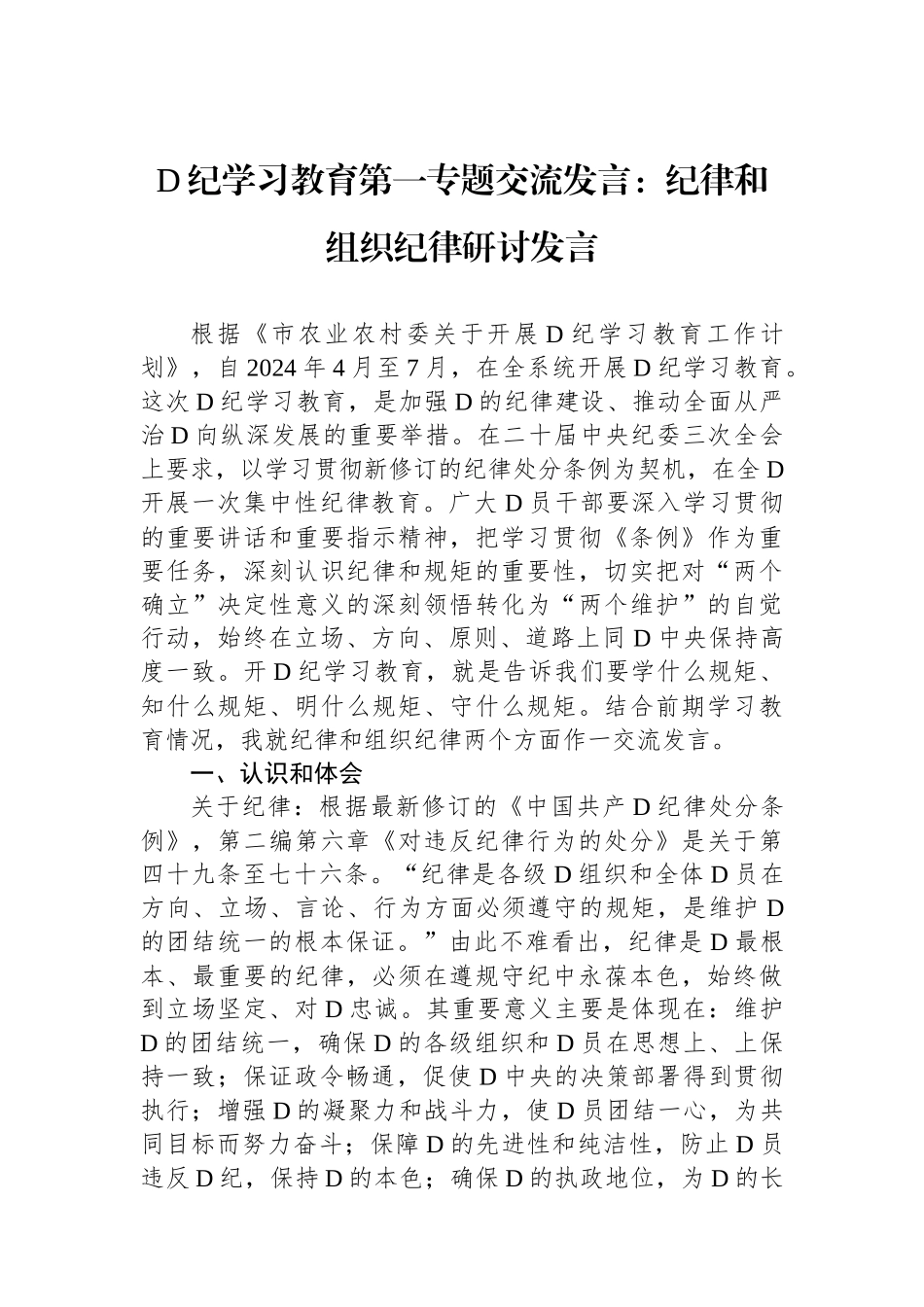 D纪学习教育第一专题交流发言：纪律和组织纪律研讨发言

根据《市农业农村委关于开展D纪学习教育工作计划》，自2024年4月至7月，在全系统开展D纪学习教育。这次D纪学习教育，是加强D的纪律建设、推动全面从严治D向纵深发展的重要举措。在二十届中央纪委三次全会上要求，以学习贯彻新修订的纪律处分条例为契机，在全D开展一次集中性纪律教育。广大D员干部要深入学习贯彻的重要讲话和重要指示精神，把学习贯彻《条例》作为重要任务，深刻认识纪律和规矩的重要性，切实把对“两个确立”决定性意义的深刻领悟转化为“两个维护”的自觉行动，始终在立场、方向、原则、道路上同D中央保持高度一致。开D纪学习教育，就是告诉我们要学什么规矩、知什么规矩、明什么规矩、守什么规矩。结合前期学习教育情况，我就纪律和组织纪律两个方面作一交流发言。

一、认识和体会

关于纪律：根据最新修订的《中国共产D纪律处分条例》，第二编第六章《对违反纪律行为的处分》是关于第四十九条至七十六条。“纪律是各级D组织和全体D员在方向、立场、言论、行为方面必须遵守的规矩，是维护D的团结统一的根本保证。”由此不难看出，纪律是D最根本、最重要的纪律，必须在遵规守纪中永葆本色，始终做到立场坚定、对D忠诚。其重要意义主要是体现在：维护D的团结统一，确保D的各级组织和D员在思想上、上保持一致；保证政令畅通，促使D中央的决策部署得到贯彻执行；增强D的凝聚力和战斗力，使D员团结一心，为共同目标而努力奋斗；保障D的先进性和纯洁性，防止D员违反D纪，保持D的本色；确保D的执政地位，为D的长